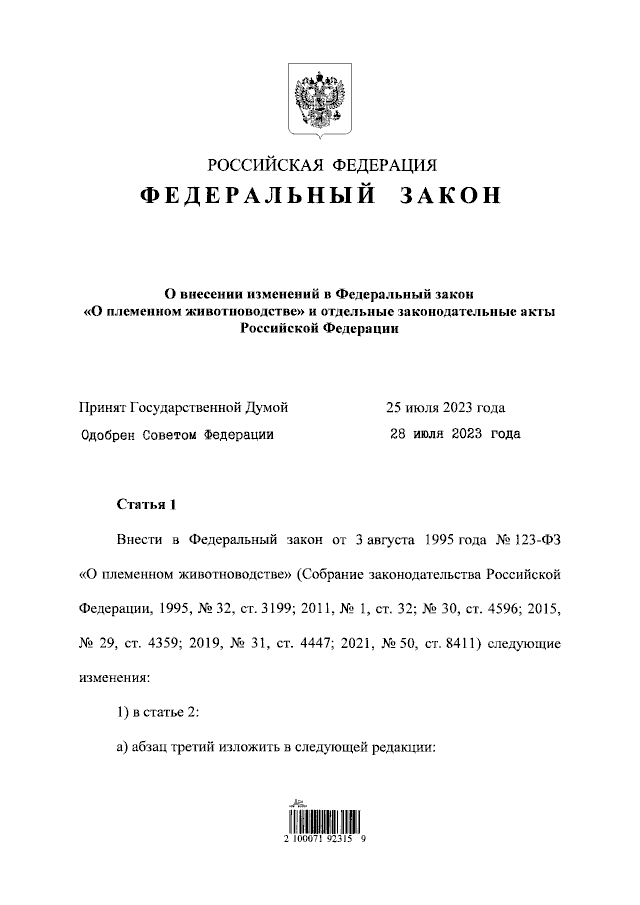 РОССИЙСКАЯ ФЕДЕРАЦИЯ

ФЕДЕРАЛЬНЫЙ ЗАКОН

О внесении изменений в Федеральный закон «О племенном животноводстве» и отдельные законодательные акты Российской Федерации

Принят Государственной Думой 25 июля 2023 года

Одобрен Советом Федерации 28 июля 2023 года

Статья 1

Внести в Федеральный закон от 3 августа 1995 года № 123-ФЗ «О племенном животноводстве» (Собрание законодательства Российской Федерации, 1995, № 32, ст. 3199; 2011, № 1, ст. 32; № 30, ст. 4596; 2015, № 29, ст. 4359; 2019, № 31, ст. 4447; 2021, № 50, ст. 8411) следующие изменения:

1) в статье 2:

а) абзац третий изложить в следующей редакции:

2 100071 92315 9